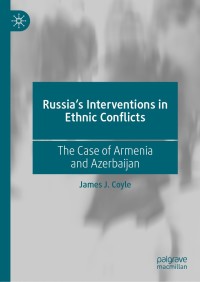 Russia's Interventions in Ethnic Conflicts

The Case of Armenia and Azerbaijan

James J. Coyle

palgrave macmillan